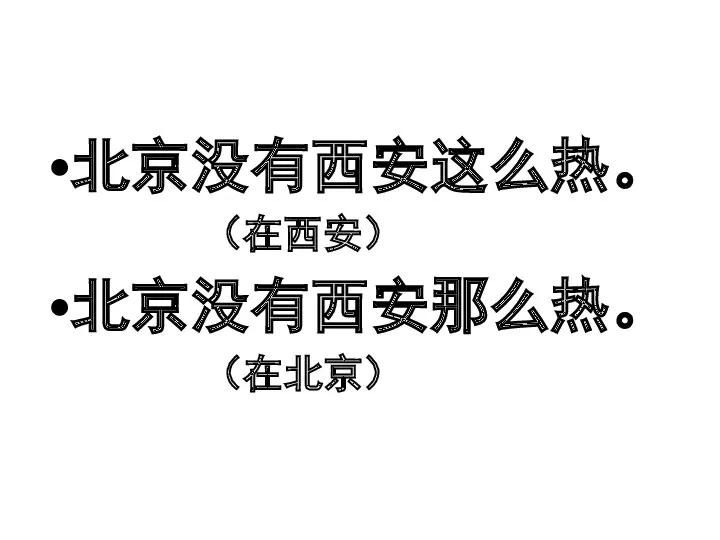 •北京没有西安这么热。

（在西安）

•北京没有西安那么热。

（在北京）